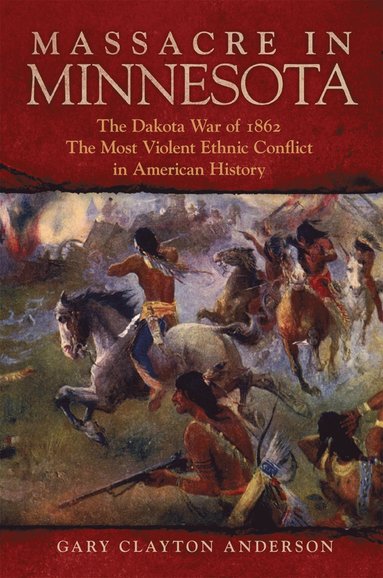 MASSACRE IN MINNESOTA

The Dakota War of 1862
The Most Violent Ethnic Conflict in American History

GARY CLAYTON ANDERSON